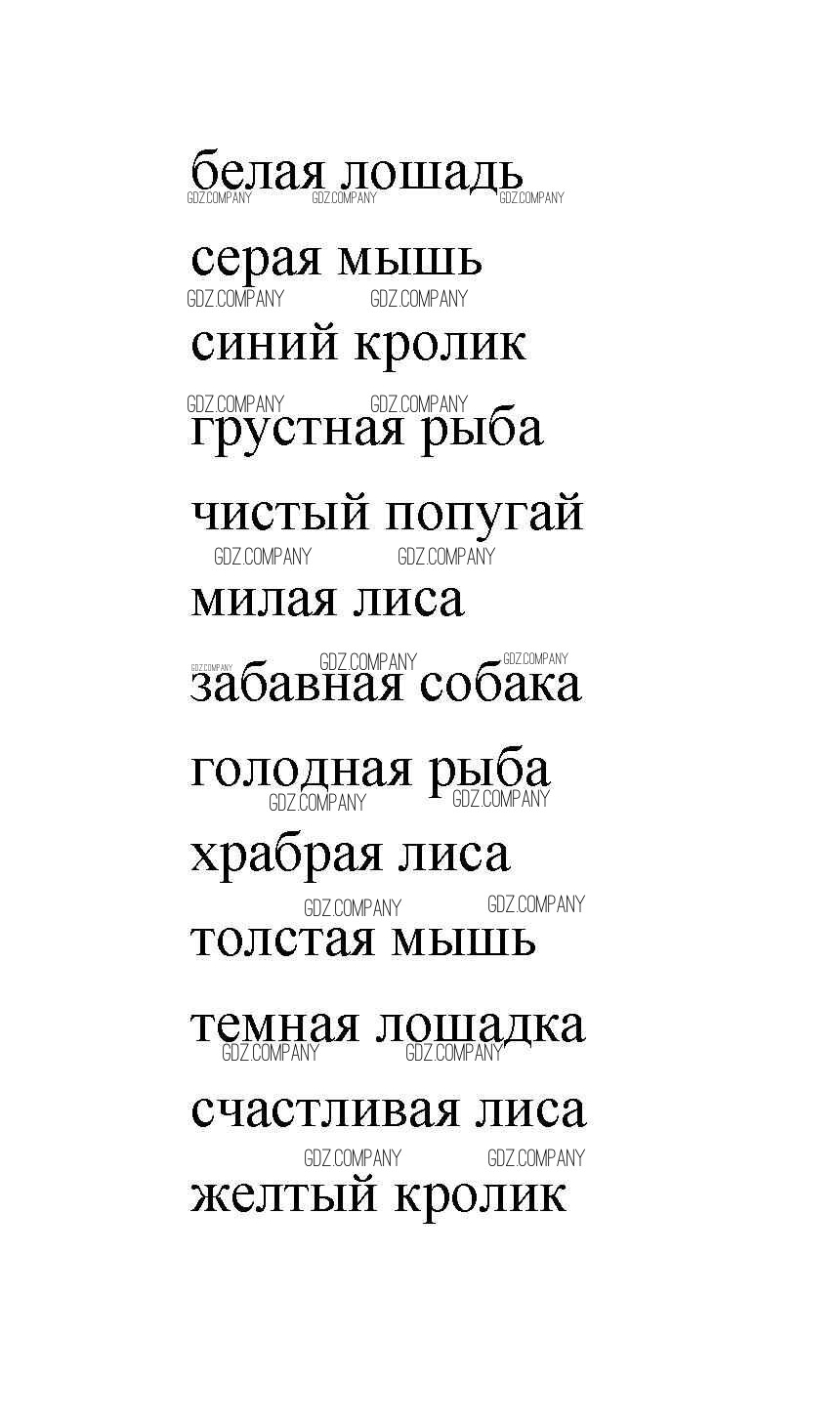 белая лошадь
GDZ.COMPANY GDZ.COMPANY GDZ.COMPANY

серая мышь
GDZ.COMPANY GDZ.COMPANY

синий кролик

GDZ.COMPANY GDZ.COMPANY
грустная рыба

чистый попугай
GDZ.COMPANY GDZ.COMPANY

милая лиса

GDZ.COMPANY GDZ.COMPANY GDZ.COMPANY
забавная собака

голодная рыба
GDZ.COMPANY GDZ.COMPANY

храбрая лиса

GDZ.COMPANY GDZ.COMPANY
толстая мышь

темная лошадка
GDZ.COMPANY GDZ.COMPANY

счастливая лиса

GDZ.COMPANY GDZ.COMPANY
желтый кролик